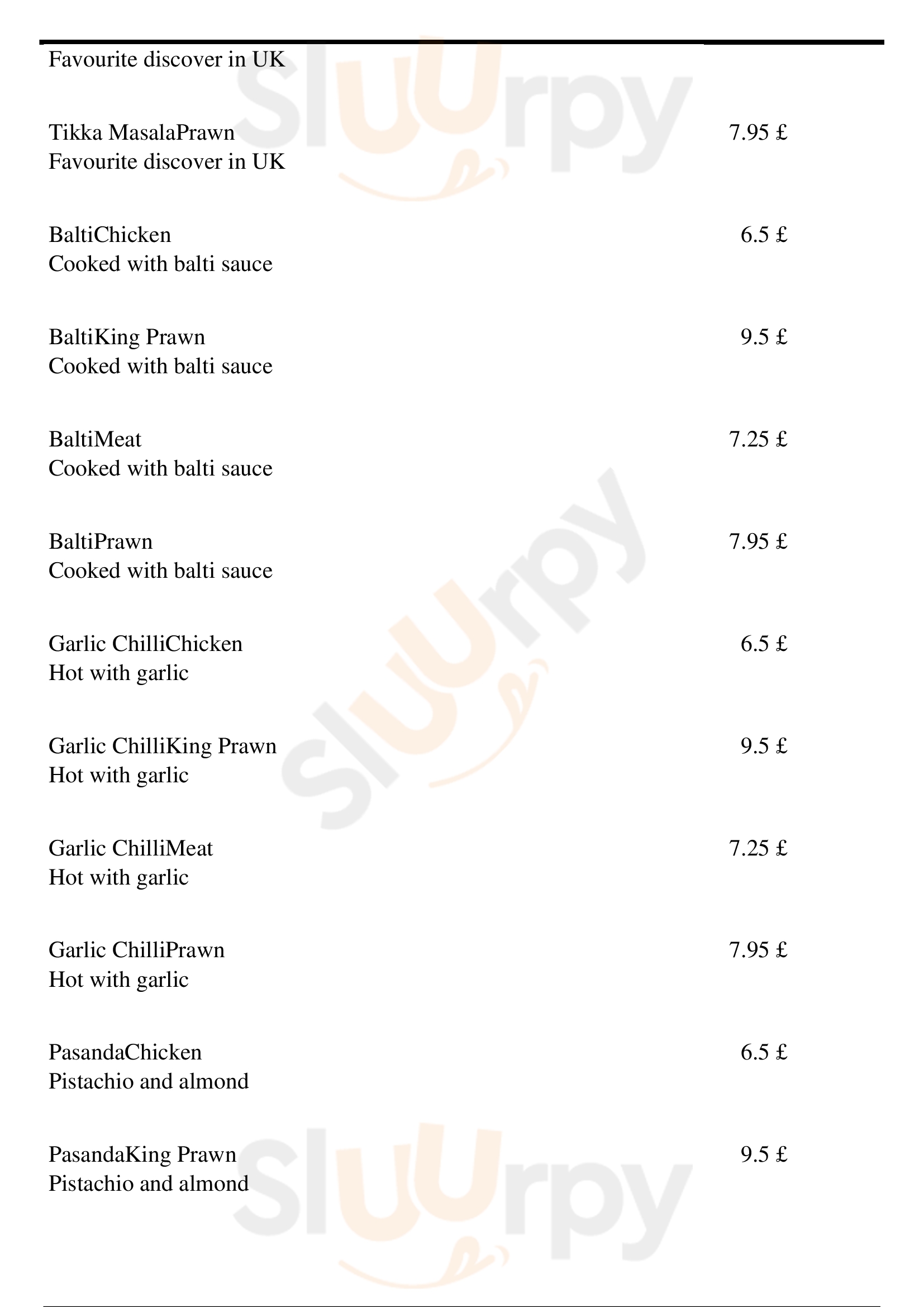 Favourite discover in UK

Tikka MasalaPrawn 7.95 £
Favourite discover in UK

BaltiChicken 6.5 £
Cooked with balti sauce

BaltiKing Prawn 9.5 £
Cooked with balti sauce

BaltiMeat 7.25 £
Cooked with balti sauce

BaltiPrawn 7.95 £
Cooked with balti sauce

Garlic ChilliChicken 6.5 £
Hot with garlic

Garlic ChilliKing Prawn 9.5 £
Hot with garlic

Garlic ChilliMeat 7.25 £
Hot with garlic

Garlic ChilliPrawn 7.95 £
Hot with garlic

PasandaChicken 6.5 £
Pistachio and almond

PasandaKing Prawn 9.5 £
Pistachio and almond

Sluurpy